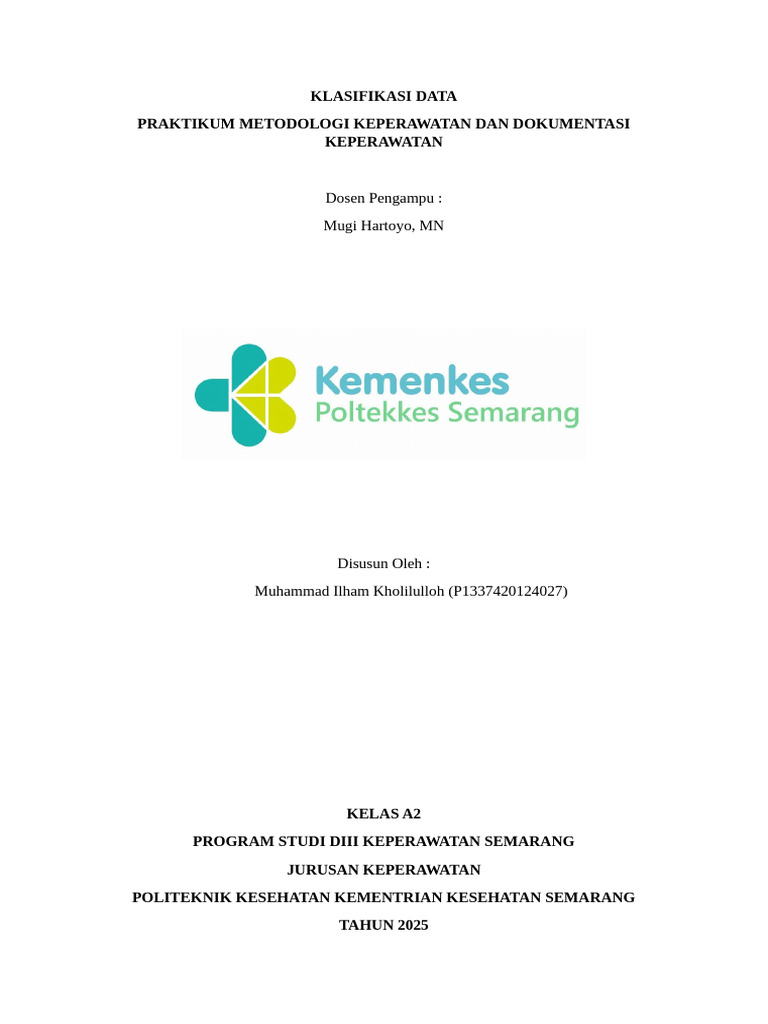 KLASIFIKASI DATA

PRAKTIKUM METODOLOGI KEPERAWATAN DAN DOKUMENTASI KEPERAWATAN

Dosen Pengampu :

Mugi Hartoyo, MN

Kemenkes
Poltekkes Semarang

Disusun Oleh :

Muhammad Ilham Kholilulloh (P1337420124027)

KELAS A2

PROGRAM STUDI DIII KEPERAWATAN SEMARANG

JURUSAN KEPERAWATAN

POLITEKNIK KESEHATAN KEMENTRIAN KESEHATAN SEMARANG

TAHUN 2025